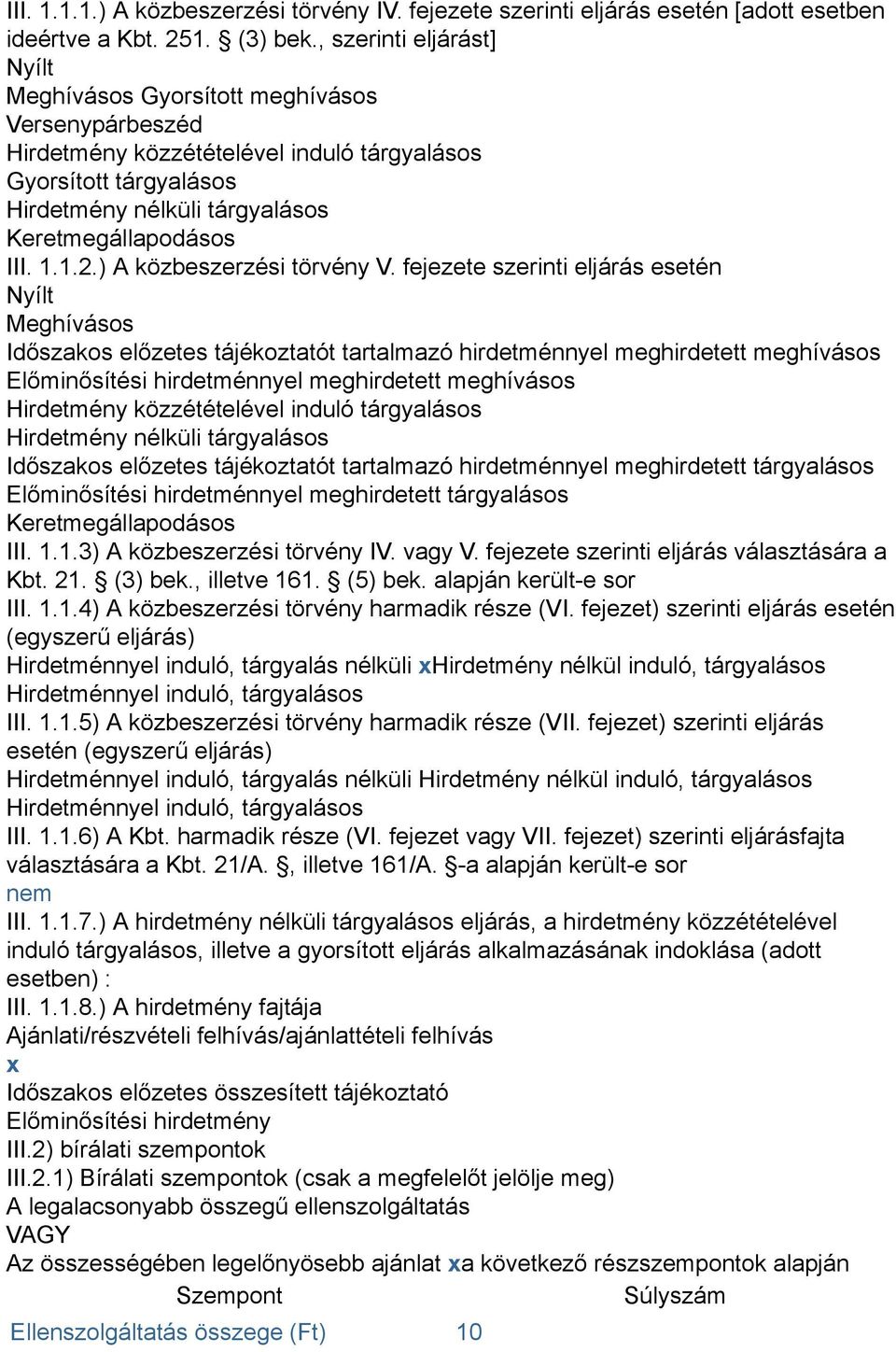 III. 1.1.1.) A közbeszerzési törvény IV. fejezete szerinti eljárás esetén [adott esetben ideértve a Kbt. 251. § (3) bek., szerinti eljárást]
Nyílt
Meghívásos Gyorsított meghívásos
Versenypárbeszéd
Hirdetmény közzétételével induló tárgyalásos
Gyorsított tárgyalásos
Hirdetmény nélküli tárgyalásos
Keretmegállapodásos
III. 1.1.2.) A közbeszerzési törvény V. fejezete szerinti eljárás esetén
Nyílt
Meghívásos
Időszakos előzetes tájékoztatót tartalmazó hirdetménnyel meghirdetett meghívásos
Előminősítési hirdetménnyel meghirdetett meghívásos
Hirdetmény közzétételével induló tárgyalásos
Hirdetmény nélküli tárgyalásos
Időszakos előzetes tájékoztatót tartalmazó hirdetménnyel meghirdetett tárgyalásos
Előminősítési hirdetménnyel meghirdetett tárgyalásos
Keretmegállapodásos
III. 1.1.3) A közbeszerzési törvény IV. vagy V. fejezete szerinti eljárás választására a Kbt. 21. § (3) bek., illetve 161. § (5) bek. alapján került-e sor
III. 1.1.4) A közbeszerzési törvény harmadik része (VI. fejezet) szerinti eljárás esetén (egyszerű eljárás)
Hirdetménnyel induló, tárgyalás nélküli xHirdetmény nélkül induló, tárgyalásos
Hirdetménnyel induló, tárgyalásos
III. 1.1.5) A közbeszerzési törvény harmadik része (VII. fejezet) szerinti eljárás esetén (egyszerű eljárás)
Hirdetménnyel induló, tárgyalás nélküli Hirdetmény nélkül induló, tárgyalásos
Hirdetménnyel induló, tárgyalásos
III. 1.1.6) A Kbt. harmadik része (VI. fejezet vagy VII. fejezet) szerinti eljárásfajta választására a Kbt. 21/A. §, illetve 161/A. §-a alapján került-e sor
nem
III. 1.1.7.) A hirdetmény nélküli tárgyalásos eljárás, a hirdetmény közzétételével induló tárgyalásos, illetve a gyorsított eljárás alkalmazásának indoklása (adott esetben) :
III. 1.1.8.) A hirdetmény fajtája
Ajánlati/részvételi felhívás/ajánlattételi felhívás
x
Időszakos előzetes összesített tájékoztató
Előminősítési hirdetmény
III.2) bírálati szempontok
III.2.1) Bírálati szempontok (csak a megfelelőt jelölje meg)
A legalacsonyabb összegű ellenszolgáltatás
VAGY
Az összességében legelőnyösebb ajánlat xa következő részszempontok alapján
| Szempont | Súlyszám |
|---|---|
| Ellenszolgáltatás összege (Ft) | 10 |